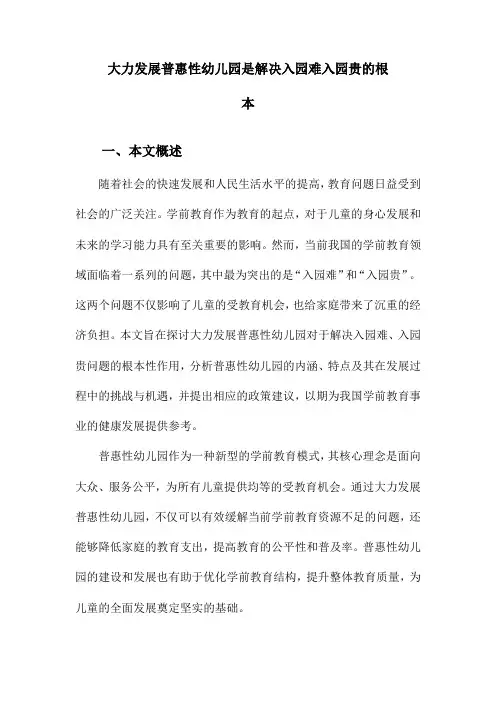 大力发展普惠性幼儿园是解决入园难入园贵的根本

一、本文概述

随着社会的快速发展和人民生活水平的提高，教育问题日益受到社会的广泛关注。学前教育作为教育的起点，对于儿童的身心发展和未来的学习能力具有至关重要的影响。然而，当前我国的学前教育领域面临着一系列的问题，其中最为突出的是“入园难”和“入园贵”。这两个问题不仅影响了儿童的受教育机会，也给家庭带来了沉重的经济负担。本文旨在探讨大力发展普惠性幼儿园对于解决入园难、入园贵问题的根本性作用，分析普惠性幼儿园的内涵、特点及其在发展过程中的挑战与机遇，并提出相应的政策建议，以期为我国学前教育事业的健康发展提供参考。

普惠性幼儿园作为一种新型的学前教育模式，其核心理念是面向大众、服务公平，为所有儿童提供均等的受教育机会。通过大力发展普惠性幼儿园，不仅可以有效缓解当前学前教育资源不足的问题，还能够降低家庭的教育支出，提高教育的公平性和普及率。普惠性幼儿园的建设和发展也有助于优化学前教育结构，提升整体教育质量，为儿童的全面发展奠定坚实的基础。